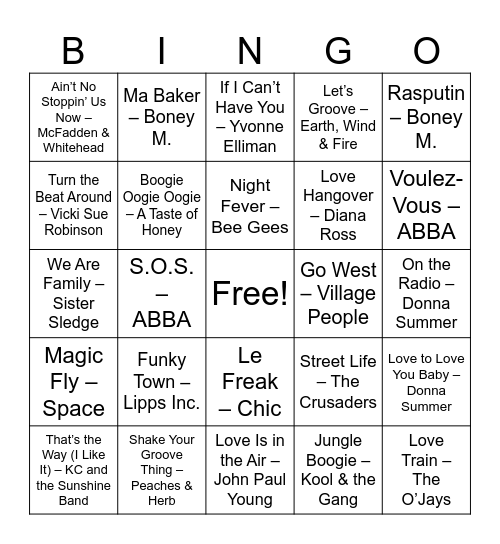 | B | I | N | G | O |
|---|---|---|---|---|
| Ain't No Stoppin' Us Now – McFadden & Whitehead | Ma Baker – Boney M. | If I Can't Have You – Yvonne Elliman | Let's Groove – Earth, Wind & Fire | Rasputin – Boney M. |
| Turn the Beat Around – Vicki Sue Robinson | Boogie Oogie Oogie – A Taste of Honey | Night Fever – Bee Gees | Love Hangover – Diana Ross | Voulez-Vous – ABBA |
| We Are Family – Sister Sledge | S.O.S. – ABBA | Free! | Go West – Village People | On the Radio – Donna Summer |
| Magic Fly – Space | Funky Town – Lipps Inc. | Le Freak – Chic | Street Life – The Crusaders | Love to Love You Baby – Donna Summer |
| That's the Way (I Like It) – KC and the Sunshine Band | Shake Your Groove Thing – Peaches & Herb | Love Is in the Air – John Paul Young | Jungle Boogie – Kool & the Gang | Love Train – The O'Jays |